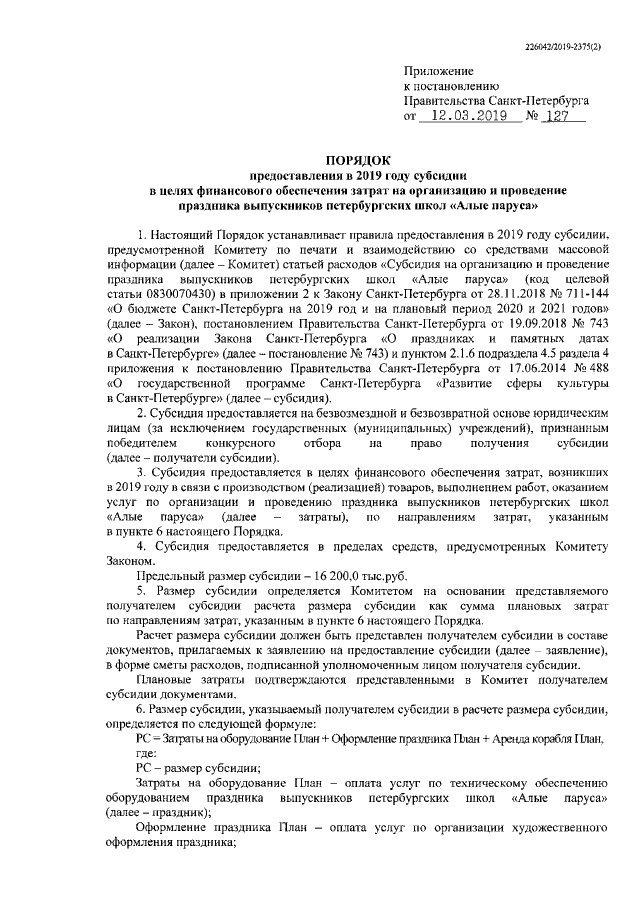 226042/2019-2375(2)

Приложение
к постановлению
Правительства Санкт-Петербурга
от 12.03.2019 № 127

ПОРЯДОК
предоставления в 2019 году субсидии
в целях финансового обеспечения затрат на организацию и проведение праздника выпускников петербургских школ «Алые паруса»

1. Настоящий Порядок устанавливает правила предоставления в 2019 году субсидии, предусмотренной Комитету по печати и взаимодействию со средствами массовой информации (далее – Комитет) статьей расходов «Субсидия на организацию и проведение праздника выпускников петербургских школ «Алые паруса» (код целевой статьи 0830070430) в приложении 2 к Закону Санкт-Петербурга от 28.11.2018 № 711-144 «О бюджете Санкт-Петербурга на 2019 год и на плановый период 2020 и 2021 годов» (далее – Закон), постановлением Правительства Санкт-Петербурга от 19.09.2018 № 743 «О реализации Закона Санкт-Петербурга «О праздниках и памятных датах в Санкт-Петербурге» (далее – постановление № 743) и пунктом 2.1.6 подраздела 4.5 раздела 4 приложения к постановлению Правительства Санкт-Петербурга от 17.06.2014 № 488 «О государственной программе Санкт-Петербурга «Развитие сферы культуры в Санкт-Петербурге» (далее – субсидия).

2. Субсидия предоставляется на безвозмездной и безвозвратной основе юридическим лицам (за исключением государственных (муниципальных) учреждений), признанным победителем конкурсного отбора на право получения субсидии (далее – получатели субсидии).

3. Субсидия предоставляется в целях финансового обеспечения затрат, возникших в 2019 году в связи с производством (реализацией) товаров, выполнением работ, оказанием услуг по организации и проведению праздника выпускников петербургских школ «Алые паруса» (далее – затраты), по направлениям затрат, указанным в пункте 6 настоящего Порядка.

4. Субсидия предоставляется в пределах средств, предусмотренных Комитету Законом.

Предельный размер субсидии – 16 200,0 тыс.руб.

5. Размер субсидии определяется Комитетом на основании представляемого получателем субсидии расчета размера субсидии как сумма плановых затрат по направлениям затрат, указанным в пункте 6 настоящего Порядка.

Расчет размера субсидии должен быть представлен получателем субсидии в составе документов, прилагаемых к заявлению на предоставление субсидии (далее – заявление), в форме сметы расходов, подписанной уполномоченным лицом получателя субсидии.

Плановые затраты подтверждаются представленными в Комитет получателем субсидии документами.

6. Размер субсидии, указываемый получателем субсидии в расчете размера субсидии, определяется по следующей формуле:

РС = Затраты на оборудование План + Оформление праздника План + Аренда корабля План,

где:

РС – размер субсидии;

Затраты на оборудование План – оплата услуг по техническому обеспечению оборудованием праздника выпускников петербургских школ «Алые паруса» (далее – праздник);

Оформление праздника План – оплата услуг по организации художественного оформления праздника;